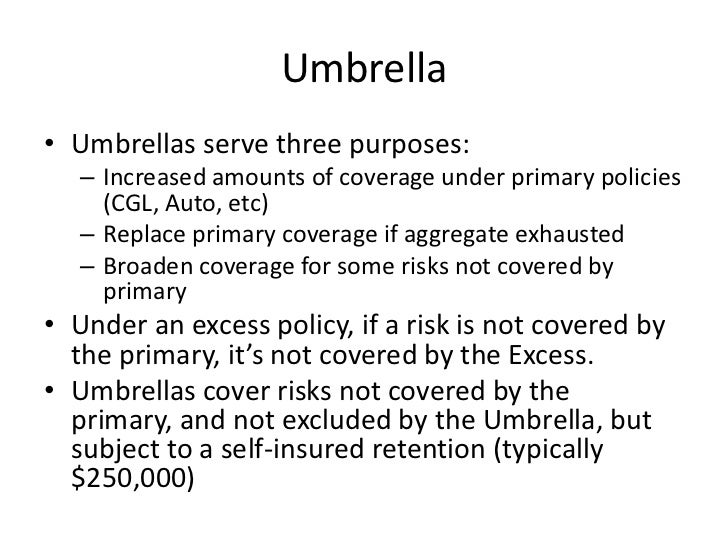 Umbrella

• Umbrellas serve three purposes:
  – Increased amounts of coverage under primary policies (CGL, Auto, etc)
  – Replace primary coverage if aggregate exhausted
  – Broaden coverage for some risks not covered by primary
• Under an excess policy, if a risk is not covered by the primary, it's not covered by the Excess.
• Umbrellas cover risks not covered by the primary, and not excluded by the Umbrella, but subject to a self-insured retention (typically \$250,000)